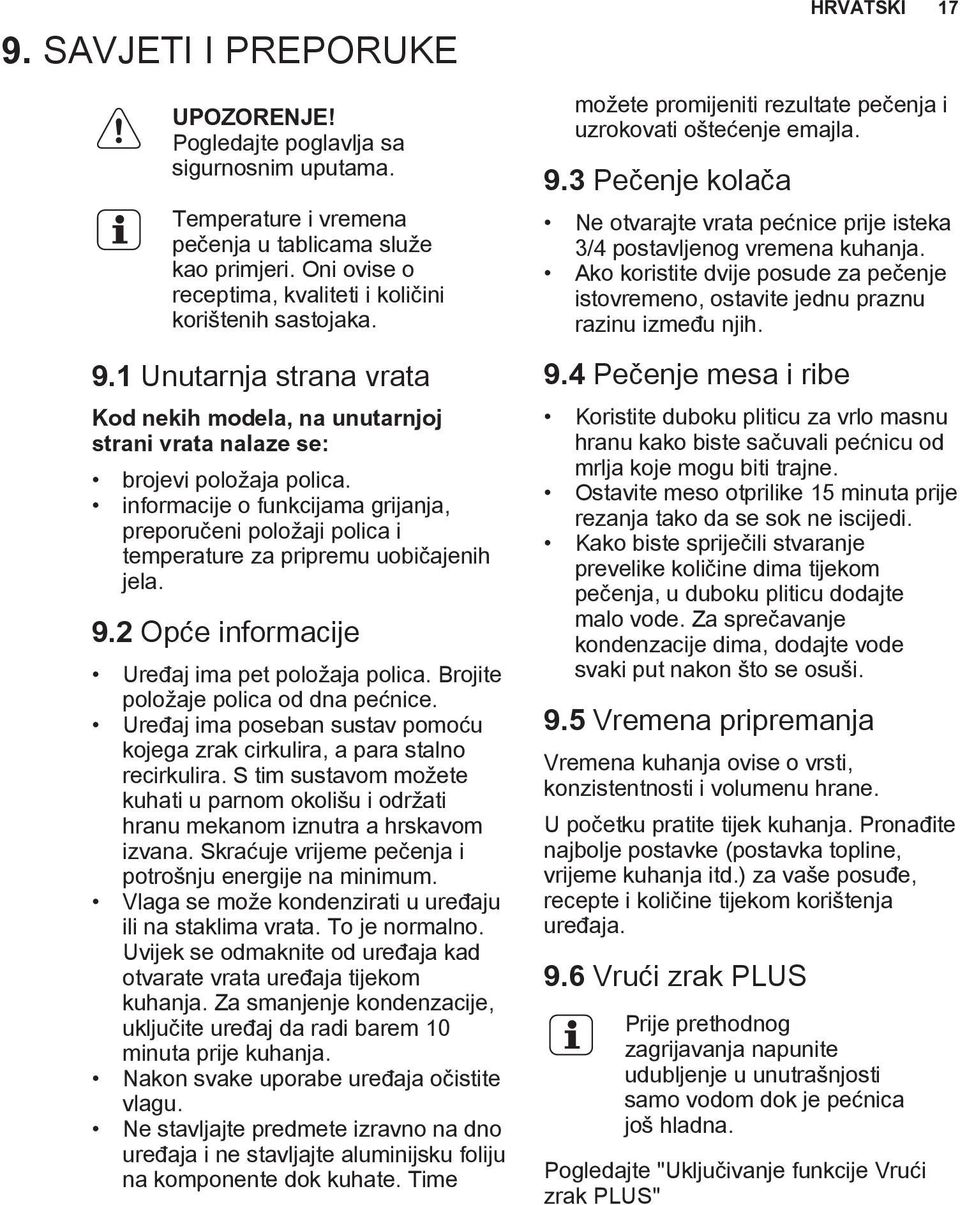 HRVATSKI 17

9. SAVJETI I PREPORUKE

UPOZORENJE!
Pogledajte poglavlja sa sigurnosnim uputama.

Temperature i vremena pečenja u tablicama služe kao primjeri. Oni ovise o receptima, kvaliteti i količini korištenih sastojaka.

9.1 Unutarnja strana vrata

Kod nekih modela, na unutarnjoj strani vrata nalaze se:

• brojevi položaja polica.
• informacije o funkcijama grijanja, preporučeni položaji polica i temperature za pripremu uobičajenih jela.

9.2 Opće informacije

• Uređaj ima pet položaja polica. Brojite položaje polica od dna pećnice.
• Uređaj ima poseban sustav pomoću kojega zrak cirkulira, a para stalno recirkulira. S tim sustavom možete kuhati u parnom okolišu i održati hranu mekanom iznutra a hrskavom izvana. Skraćuje vrijeme pečenja i potrošnju energije na minimum.
• Vlaga se može kondenzirati u uređaju ili na staklima vrata. To je normalno. Uvijek se odmaknite od uređaja kad otvarate vrata uređaja tijekom kuhanja. Za smanjenje kondenzacije, uključite uređaj da radi barem 10 minuta prije kuhanja.
• Nakon svake uporabe uređaja očistite vlagu.
• Ne stavljajte predmete izravno na dno uređaja i ne stavljajte aluminijsku foliju na komponente dok kuhate. Time možete promijeniti rezultate pečenja i uzrokovati oštećenje emajla.

9.3 Pečenje kolača

• Ne otvarajte vrata pećnice prije isteka 3/4 postavljenog vremena kuhanja.
• Ako koristite dvije posude za pečenje istovremeno, ostavite jednu praznu razinu između njih.

9.4 Pečenje mesa i ribe

• Koristite duboku pliticu za vrlo masnu hranu kako biste sačuvali pećnicu od mrlja koje mogu biti trajne.
• Ostavite meso otprilike 15 minuta prije rezanja tako da se sok ne iscijedi.
• Kako biste spriječili stvaranje prevelike količine dima tijekom pečenja, u duboku pliticu dodajte malo vode. Za sprečavanje kondenzacije dima, dodajte vode svaki put nakon što se osuši.

9.5 Vremena pripremanja

Vremena kuhanja ovise o vrsti, konzistentnosti i volumenu hrane.

U početku pratite tijek kuhanja. Pronađite najbolje postavke (postavka topline, vrijeme kuhanja itd.) za vaše posuđe, recepte i količine tijekom korištenja uređaja.

9.6 Vrući zrak PLUS

Prije prethodnog zagrijavanja napunite udubljenje u unutrašnjosti samo vodom dok je pećnica još hladna.

Pogledajte "Uključivanje funkcije Vrući zrak PLUS"